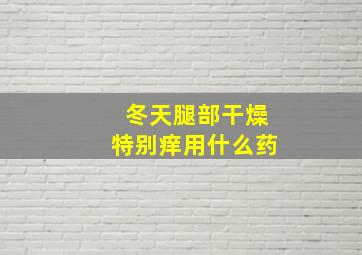 冬天腿部干燥
特别痒用什么药